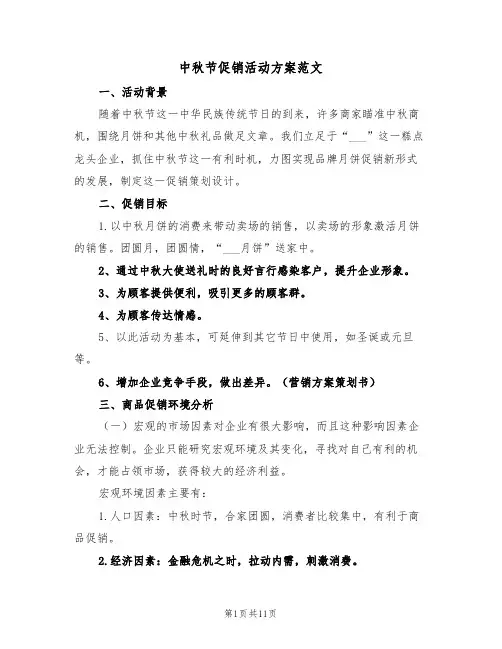 中秋节促销活动方案范文

一、活动背景

随着中秋节这一中华民族传统节日的到来，许多商家瞄准中秋商机，围绕月饼和其他中秋礼品做足文章。我们立足于“___”这一糕点龙头企业，抓住中秋节这一有利时机，力图实现品牌月饼促销新形式的发展，制定这一促销策划设计。

二、促销目标

1.以中秋月饼的消费来带动卖场的销售，以卖场的形象激活月饼的销售。团圆月，团圆情，“___月饼”送家中。

2、通过中秋大使送礼时的良好言行感染客户，提升企业形象。

3、为顾客提供便利，吸引更多的顾客群。

4、为顾客传达情感。

5、以此活动为基本，可延伸到其它节日中使用，如圣诞或元旦等。

6、增加企业竞争手段，做出差异。（营销方案策划书）

三、商品促销环境分析

（一）宏观的市场因素对企业有很大影响，而且这种影响因素企业无法控制。企业只能研究宏观环境及其变化，寻找对自己有利的机会，才能占领市场，获得较大的经济利益。

宏观环境因素主要有：

1.人口因素：中秋时节，合家团圆，消费者比较集中，有利于商品促销。

2.经济因素：金融危机之时，拉动内需，刺激消费。

第1页共11页